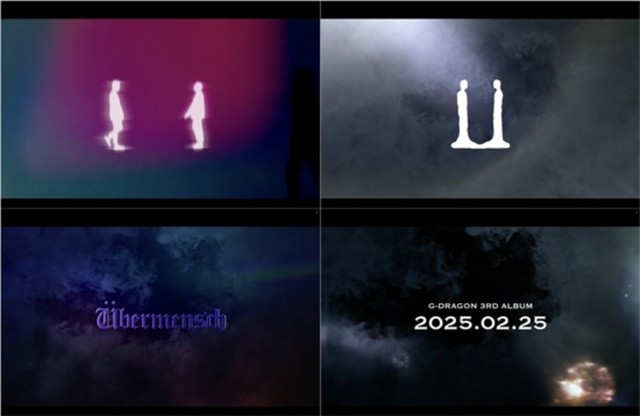 Übermensch

G-DRAGON 3RD ALBUM
2025.02.25